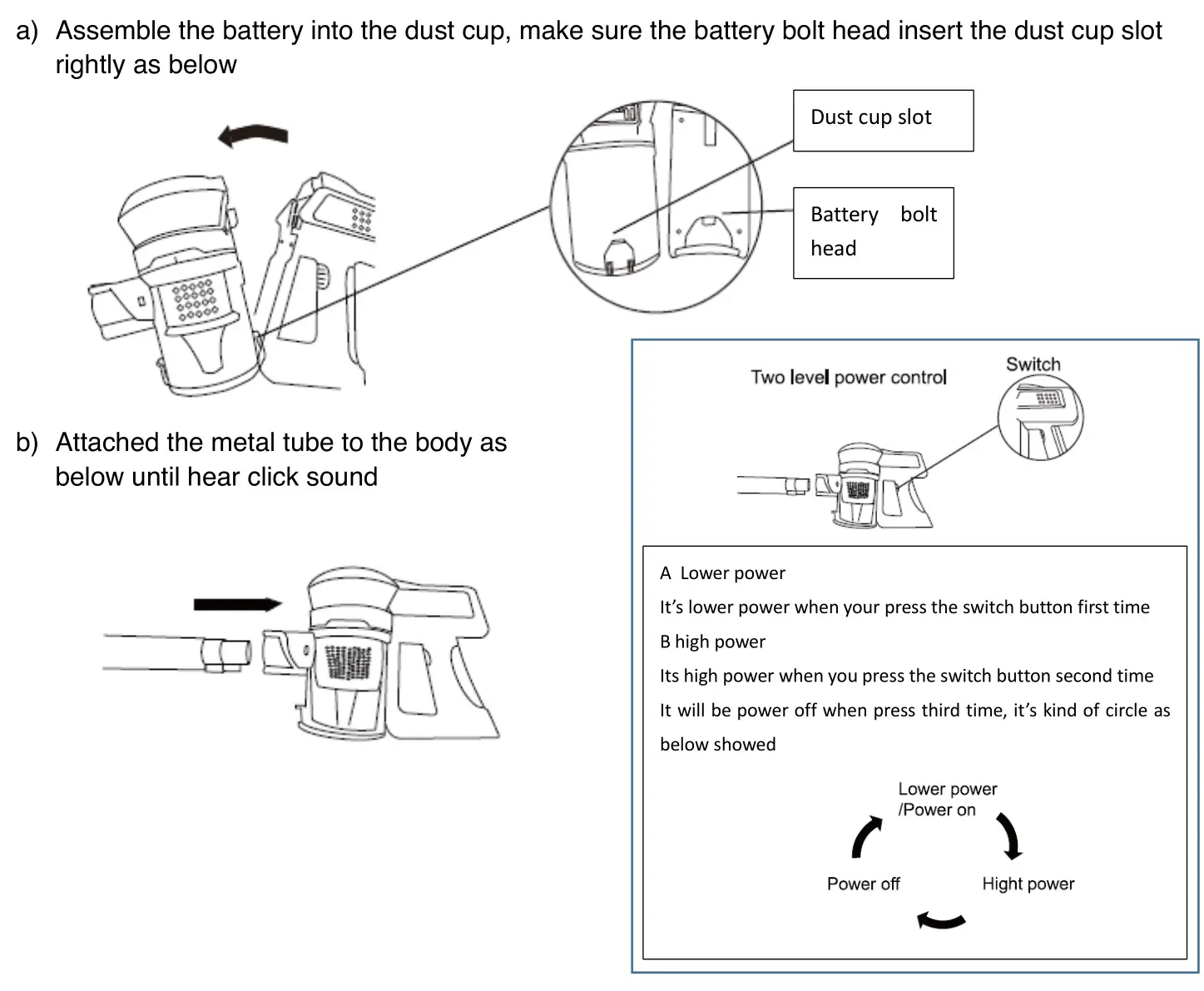 a) Assemble the battery into the dust cup, make sure the battery bolt head insert the dust cup slot rightly as below

Dust cup slot

Battery bolt head

b) Attached the metal tube to the body as below until hear click sound

Two level power control

Switch

A Lower power
It's lower power when your press the switch button first time
B high power
Its high power when you press the switch button second time
It will be power off when press third time, it's kind of circle as below showed

Lower power /Power on

Hight power

Power off